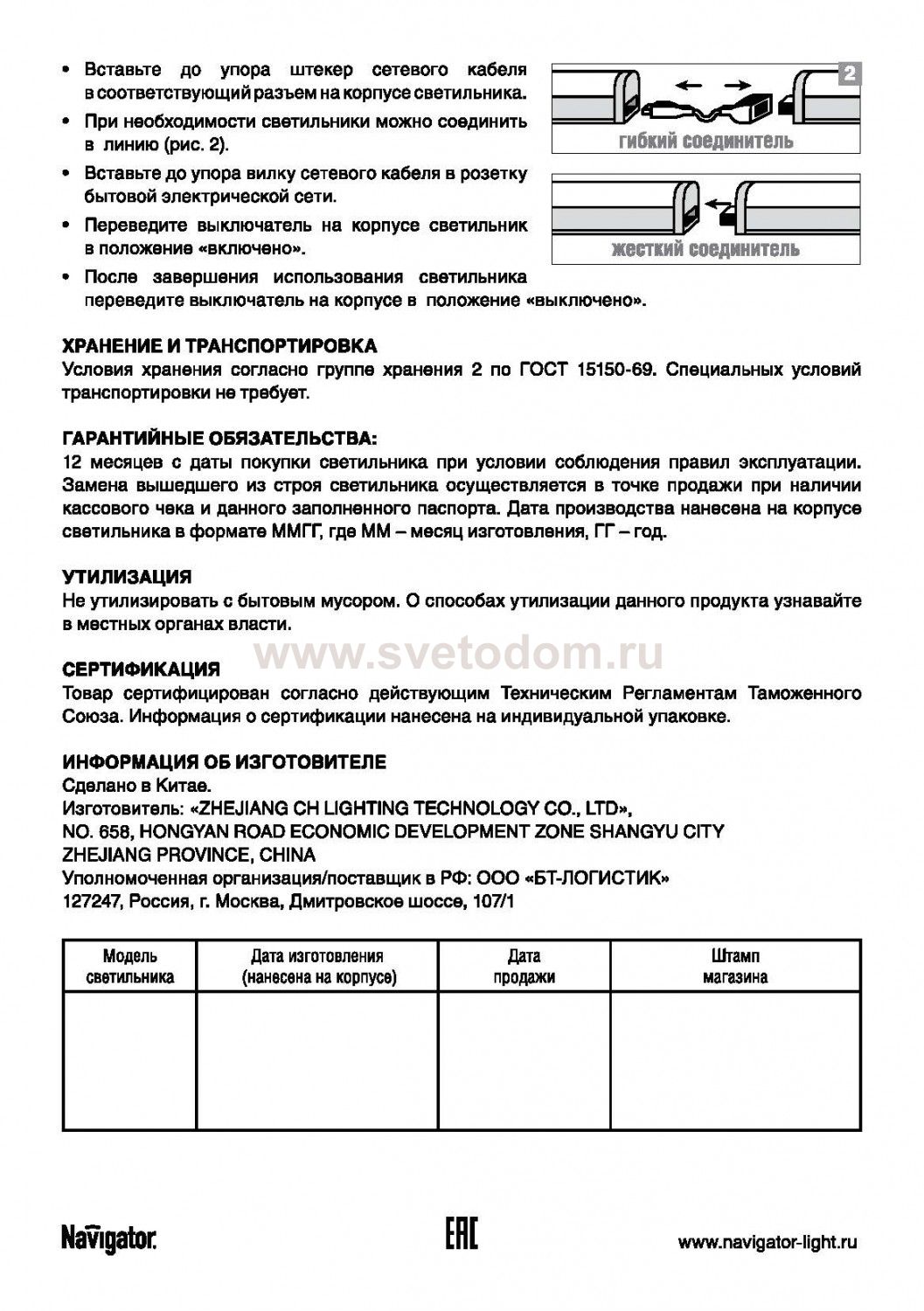 • Вставьте до упора штекер сетевого кабеля в соответствующий разъем на корпусе светильника.
• При необходимости светильники можно соединить в линию (рис. 2).
• Вставьте до упора вилку сетевого кабеля в розетку бытовой электрической сети.
• Переведите выключатель на корпусе светильник в положение «включено».
• После завершения использования светильника переведите выключатель на корпусе в положение «выключено».

2
гибкий соединитель
жесткий соединитель

ХРАНЕНИЕ И ТРАНСПОРТИРОВКА
Условия хранения согласно группе хранения 2 по ГОСТ 15150-69. Специальных условий транспортировки не требует.

ГАРАНТИЙНЫЕ ОБЯЗАТЕЛЬСТВА:
12 месяцев с даты покупки светильника при условии соблюдения правил эксплуатации. Замена вышедшего из строя светильника осуществляется в точке продажи при наличии кассового чека и данного заполненного паспорта. Дата производства нанесена на корпусе светильника в формате ММГГ, где ММ – месяц изготовления, ГГ – год.

УТИЛИЗАЦИЯ
Не утилизировать с бытовым мусором. О способах утилизации данного продукта узнавайте в местных органах власти.

www.svetodom.ru

СЕРТИФИКАЦИЯ
Товар сертифицирован согласно действующим Техническим Регламентам Таможенного Союза. Информация о сертификации нанесена на индивидуальной упаковке.

ИНФОРМАЦИЯ ОБ ИЗГОТОВИТЕЛЕ
Сделано в Китае.
Изготовитель: «ZHEJIANG CH LIGHTING TECHNOLOGY CO., LTD»,
NO. 658, HONGYAN ROAD ECONOMIC DEVELOPMENT ZONE SHANGYU CITY
ZHEJIANG PROVINCE, CHINA
Уполномоченная организация/поставщик в РФ: ООО «БТ-ЛОГИСТИК»
127247, Россия, г. Москва, Дмитровское шоссе, 107/1

| Модель светильника | Дата изготовления (нанесена на корпусе) | Дата продажи | Штамп магазина |
|---|---|---|---|
| | | | |

Navigator
EAC
www.navigator-light.ru